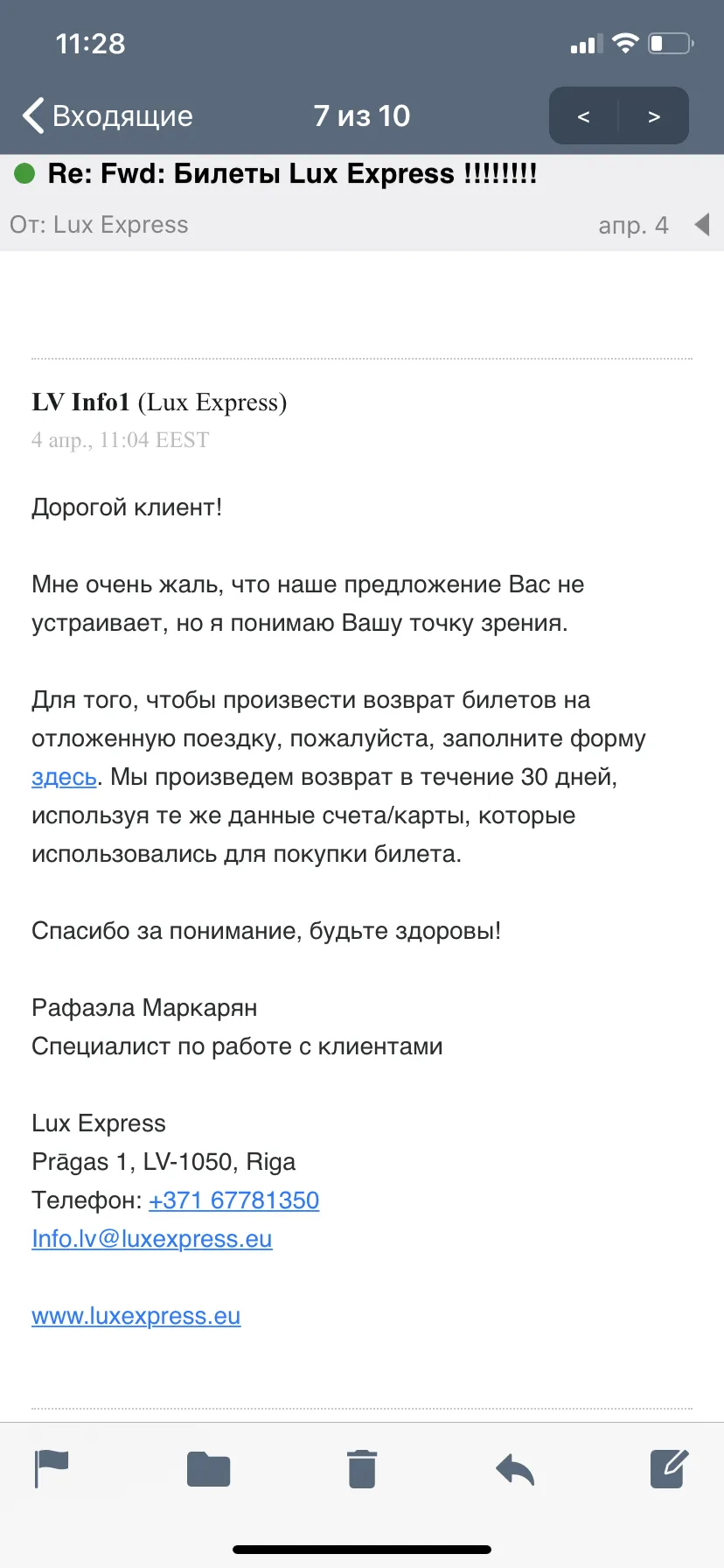 11:28

Входящие
7 из 10
<
>

Re: Fwd: Билеты Lux Express !!!!!!!!
От: Lux Express
апр. 4

LV Info1 (Lux Express)
4 апр., 11:04 EEST

Дорогой клиент!

Мне очень жаль, что наше предложение Вас не устраивает, но я понимаю Вашу точку зрения.

Для того, чтобы произвести возврат билетов на отложенную поездку, пожалуйста, заполните форму здесь. Мы произведем возврат в течение 30 дней, используя те же данные счета/карты, которые использовались для покупки билета.

Спасибо за понимание, будьте здоровы!

Рафаэла Маркарян
Специалист по работе с клиентами

Lux Express
Prāgas 1, LV-1050, Riga
Телефон: +371 67781350
Info.lv@luxexpress.eu

www.luxexpress.eu